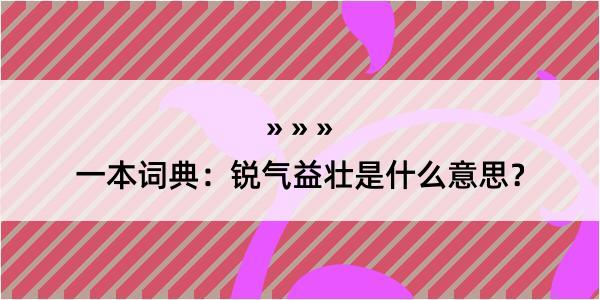 » » »

一本词典：锐气益壮是什么意思？